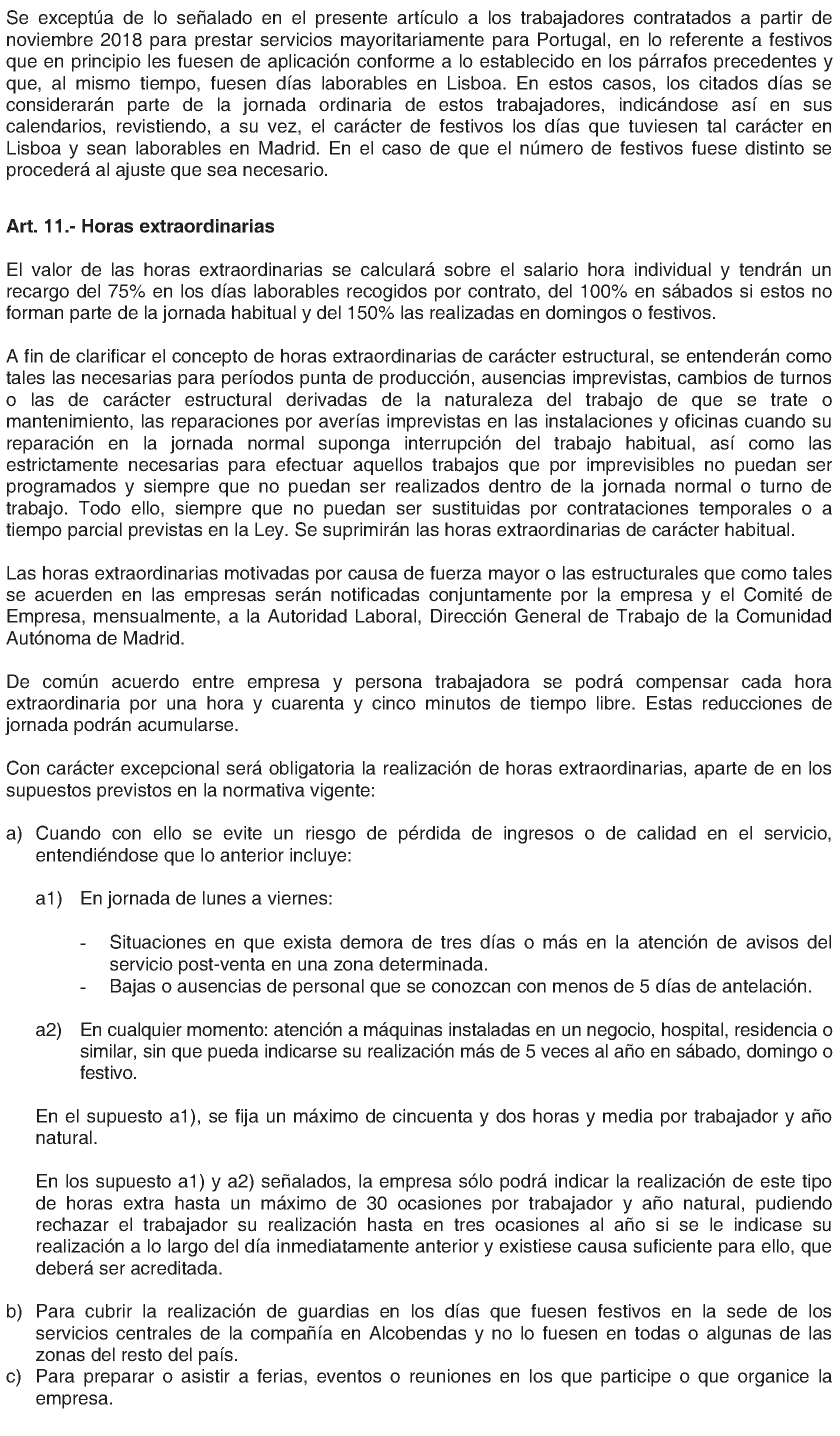 Se exceptúa de lo señalado en el presente artículo a los trabajadores contratados a partir de noviembre 2018 para prestar servicios mayoritariamente para Portugal, en lo referente a festivos que en principio les fuesen de aplicación conforme a lo establecido en los párrafos precedentes y que, al mismo tiempo, fuesen días laborables en Lisboa. En estos casos, los citados días se considerarán parte de la jornada ordinaria de estos trabajadores, indicándose así en sus calendarios, revistiendo, a su vez, el carácter de festivos los días que tuviesen tal carácter en Lisboa y sean laborables en Madrid. En el caso de que el número de festivos fuese distinto se procederá al ajuste que sea necesario.

Art. 11.- Horas extraordinarias

El valor de las horas extraordinarias se calculará sobre el salario hora individual y tendrán un recargo del 75% en los días laborables recogidos por contrato, del 100% en sábados si estos no forman parte de la jornada habitual y del 150% las realizadas en domingos o festivos.

A fin de clarificar el concepto de horas extraordinarias de carácter estructural, se entenderán como tales las necesarias para períodos punta de producción, ausencias imprevistas, cambios de turnos o las de carácter estructural derivadas de la naturaleza del trabajo de que se trate o mantenimiento, las reparaciones por averías imprevistas en las instalaciones y oficinas cuando su reparación en la jornada normal suponga interrupción del trabajo habitual, así como las estrictamente necesarias para efectuar aquellos trabajos que por imprevisibles no puedan ser programados y siempre que no puedan ser realizados dentro de la jornada normal o turno de trabajo. Todo ello, siempre que no puedan ser sustituidas por contrataciones temporales o a tiempo parcial previstas en la Ley. Se suprimirán las horas extraordinarias de carácter habitual.

Las horas extraordinarias motivadas por causa de fuerza mayor o las estructurales que como tales se acuerden en las empresas serán notificadas conjuntamente por la empresa y el Comité de Empresa, mensualmente, a la Autoridad Laboral, Dirección General de Trabajo de la Comunidad Autónoma de Madrid.

De común acuerdo entre empresa y persona trabajadora se podrá compensar cada hora extraordinaria por una hora y cuarenta y cinco minutos de tiempo libre. Estas reducciones de jornada podrán acumularse.

Con carácter excepcional será obligatoria la realización de horas extraordinarias, aparte de en los supuestos previstos en la normativa vigente:

a) Cuando con ello se evite un riesgo de pérdida de ingresos o de calidad en el servicio, entendiéndose que lo anterior incluye:

a1) En jornada de lunes a viernes:

- Situaciones en que exista demora de tres días o más en la atención de avisos del servicio post-venta en una zona determinada.
- Bajas o ausencias de personal que se conozcan con menos de 5 días de antelación.

a2) En cualquier momento: atención a máquinas instaladas en un negocio, hospital, residencia o similar, sin que pueda indicarse su realización más de 5 veces al año en sábado, domingo o festivo.

En el supuesto a1), se fija un máximo de cincuenta y dos horas y media por trabajador y año natural.

En los supuesto a1) y a2) señalados, la empresa sólo podrá indicar la realización de este tipo de horas extra hasta un máximo de 30 ocasiones por trabajador y año natural, pudiendo rechazar el trabajador su realización hasta en tres ocasiones al año si se le indicase su realización a lo largo del día inmediatamente anterior y existiese causa suficiente para ello, que deberá ser acreditada.

b) Para cubrir la realización de guardias en los días que fuesen festivos en la sede de los servicios centrales de la compañía en Alcobendas y no lo fuesen en todas o algunas de las zonas del resto del país.
c) Para preparar o asistir a ferias, eventos o reuniones en los que participe o que organice la empresa.